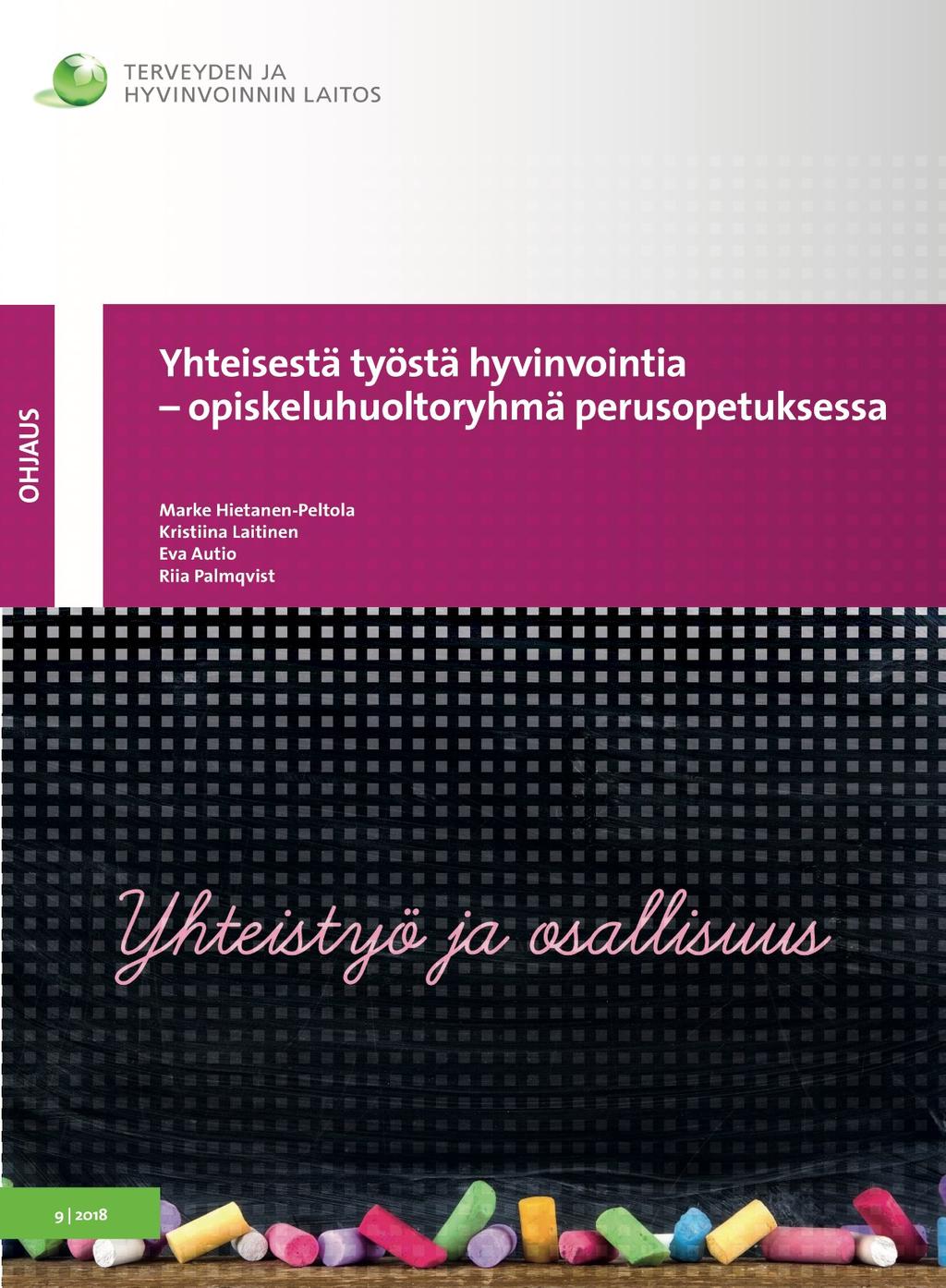 TERVEYDEN JA
HYVINVOINNIN LAITOS

OHJAUS

Yhteisestä työstä hyvinvointia
– opiskeluhuoltoryhmä perusopetuksessa

Marke Hietanen-Peltola
Kristiina Laitinen
Eva Autio
Riia Palmqvist

Yhteistyö ja osallisuus

9 | 2018